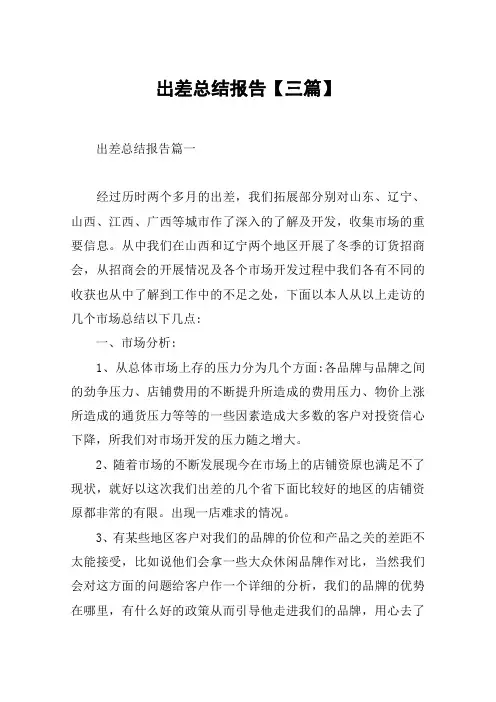 出差总结报告【三篇】

出差总结报告篇一

经过历时两个多月的出差，我们拓展部分别对山东、辽宁、山西、江西、广西等城市作了深入的了解及开发，收集市场的重要信息。从中我们在山西和辽宁两个地区开展了冬季的订货招商会，从招商会的开展情况及各个市场开发过程中我们各有不同的收获也从中了解到工作中的不足之处，下面以本人从以上走访的几个市场总结以下几点：

一、市场分析：

1、从总体市场上存的压力分为几个方面：各品牌与品牌之间的劲争压力、店铺费用的不断提升所造成的费用压力、物价上涨所造成的通货压力等等的一些因素造成大多数的客户对投资信心下降，所我们对市场开发的压力随之增大。

2、随着市场的不断发展现今在市场上的店铺资原也满足不了现状，就好以这次我们出差的几个省下面比较好的地区的店铺资原都非常的有限。出现一店难求的情况。

3、有某些地区客户对我们的品牌的价位和产品之关的差距不太能接受，比如说他们会拿一些大众休闲品牌作对比，当然我们会对这方面的问题给客户作一个详细的分析，我们的品牌的优势在哪里，有什么好的政策从而引导他走进我们的品牌，用心去了